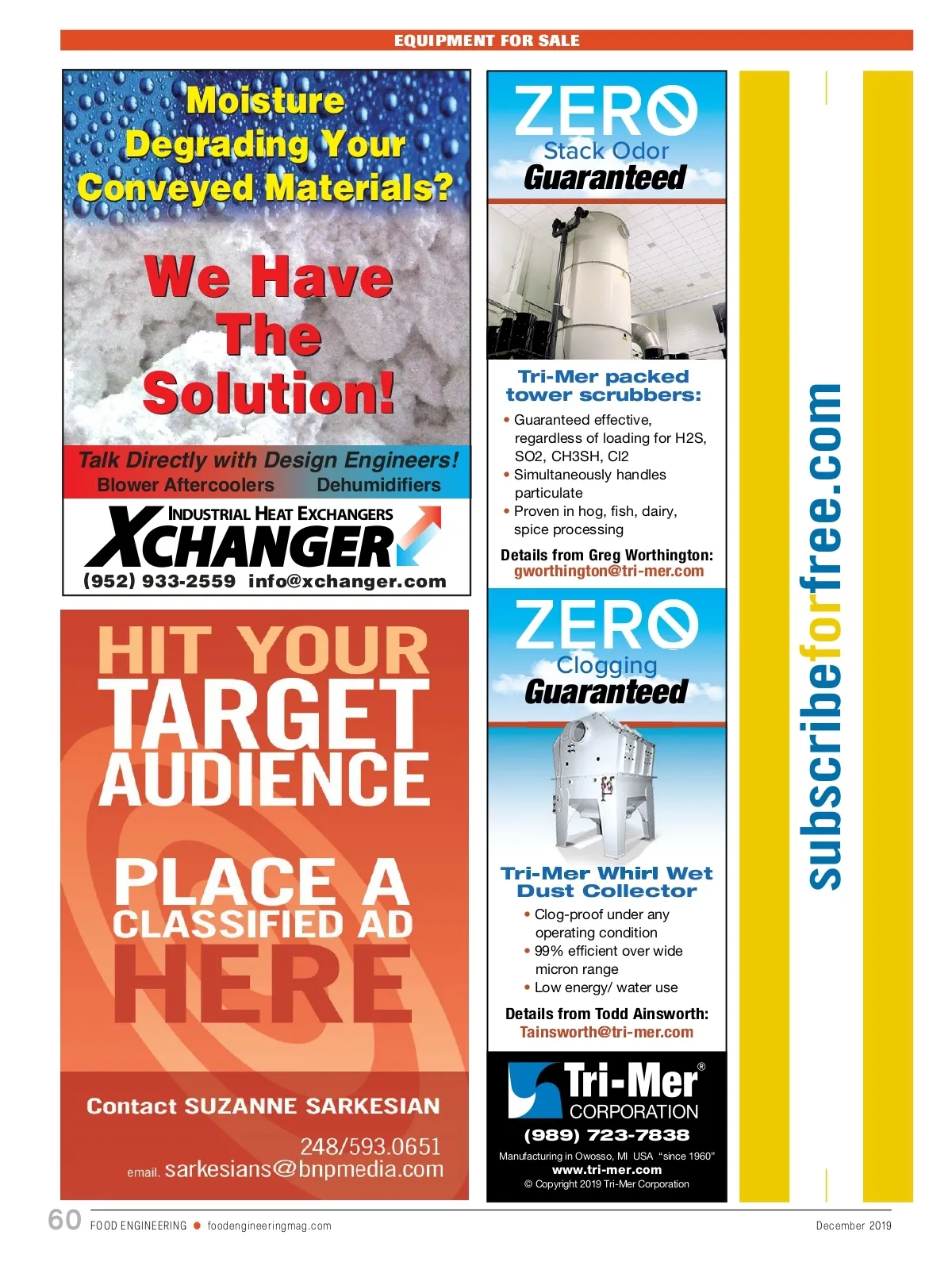 EQUIPMENT FOR SALE

Moisture Degrading Your Conveyed Materials?

We Have The Solution!

Talk Directly with Design Engineers!
Blower Aftercoolers Dehumidifiers

INDUSTRIAL HEAT EXCHANGERS
XCHANGER
(952) 933-2559 info@xchanger.com

HIT YOUR TARGET AUDIENCE

PLACE A CLASSIFIED AD HERE

Contact SUZANNE SARKESIAN
248/593.0651
email. sarkesians@bnpmedia.com

ZERO
Stack Odor
Guaranteed

Tri-Mer packed tower scrubbers:
• Guaranteed effective, regardless of loading for H2S, SO2, CH3SH, Cl2
• Simultaneously handles particulate
• Proven in hog, fish, dairy, spice processing

Details from Greg Worthington:
gworthington@tri-mer.com

ZERO
Clogging
Guaranteed

Tri-Mer Whirl Wet Dust Collector
• Clog-proof under any operating condition
• 99% efficient over wide micron range
• Low energy/ water use

Details from Todd Ainsworth:
Tainsworth@tri-mer.com

Tri-Mer®
CORPORATION
(989) 723-7838
Manufacturing in Owosso, MI USA "since 1960"
www.tri-mer.com
© Copyright 2019 Tri-Mer Corporation

subscribeforfree.com

60 FOOD ENGINEERING foodengineeringmag.com December 2019